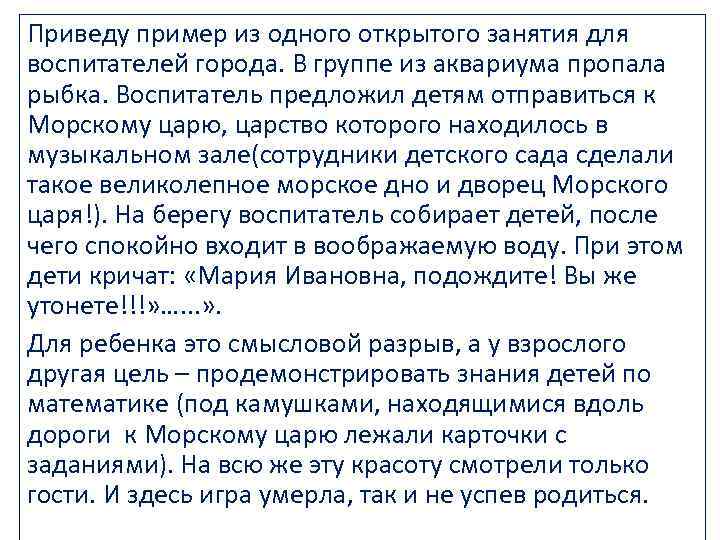 Приведу пример из одного открытого занятия для воспитателей города. В группе из аквариума пропала рыбка. Воспитатель предложил детям отправиться к Морскому царю, царство которого находилось в музыкальном зале(сотрудники детского сада сделали такое великолепное морское дно и дворец Морского царя!). На берегу воспитатель собирает детей, после чего спокойно входит в воображаемую воду. При этом дети кричат: «Мария Ивановна, подождите! Вы же утонете!!!»……».

Для ребенка это смысловой разрыв, а у взрослого другая цель – продемонстрировать знания детей по математике (под камушками, находящимися вдоль дороги к Морскому царю лежали карточки с заданиями). На всю же эту красоту смотрели только гости. И здесь игра умерла, так и не успев родиться.